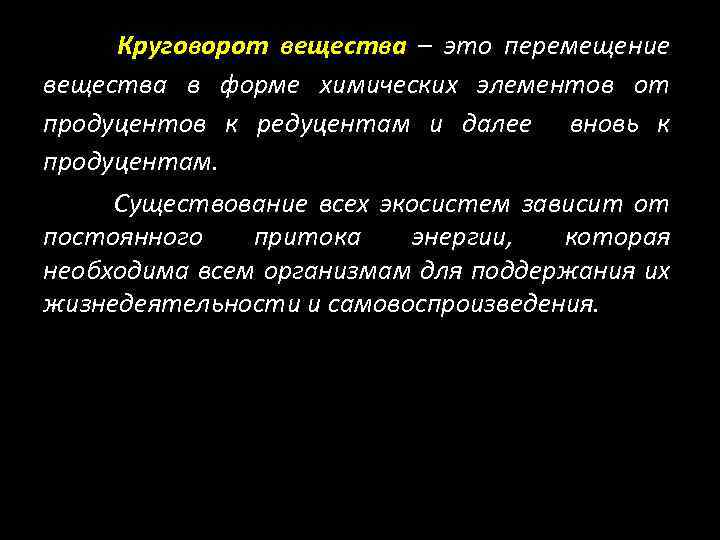 Круговорот вещества – это перемещение вещества в форме химических элементов от продуцентов к редуцентам и далее вновь к продуцентам.

Существование всех экосистем зависит от постоянного притока энергии, которая необходима всем организмам для поддержания их жизнедеятельности и самовоспроизведения.